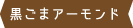 黒ごまアーモンド